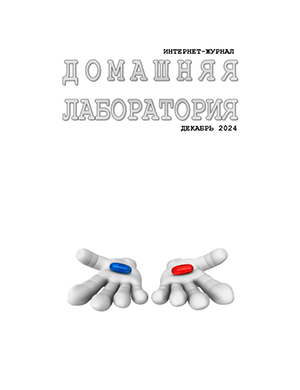 ИНТЕРНЕТ-ЖУРНАЛ

ДОМАШНЯЯ ЛАБОРАТОРИЯ

ДЕКАБРЬ 2024